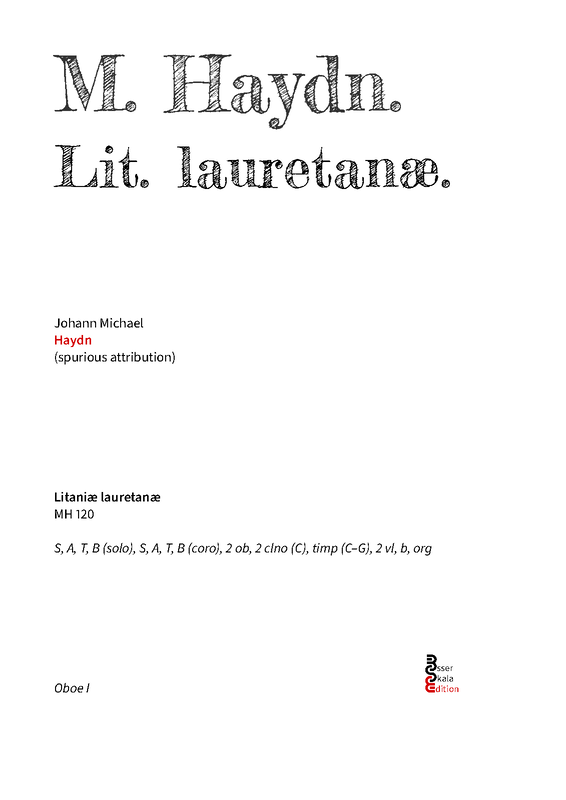 M. Haydn.
Lit. lauretanæ.

Johann Michael
Haydn
(spurious attribution)

Litaniæ lauretanæ
MH 120

S, A, T, B (solo), S, A, T, B (coro), 2 ob, 2 clno (C), timp (C–G), 2 vl, b, org

Oboe I

Esser
Skala
Edition